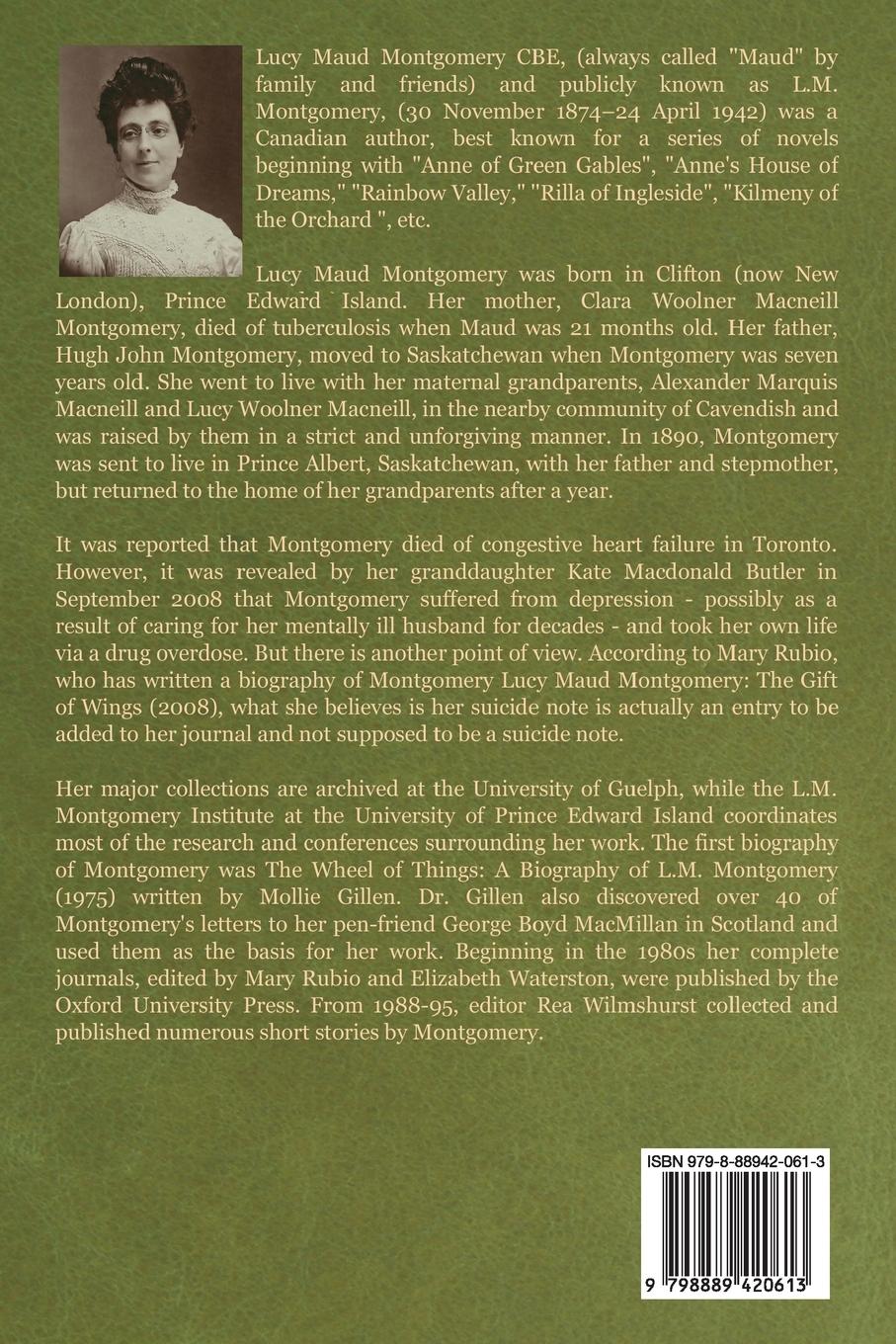 Lucy Maud Montgomery CBE, (always called "Maud" by family and friends) and publicly known as L.M. Montgomery, (30 November 1874–24 April 1942) was a Canadian author, best known for a series of novels beginning with "Anne of Green Gables", "Anne's House of Dreams," "Rainbow Valley," "Rilla of Ingleside", "Kilmeny of the Orchard ", etc.

Lucy Maud Montgomery was born in Clifton (now New London), Prince Edward Island. Her mother, Clara Woolner Macneill Montgomery, died of tuberculosis when Maud was 21 months old. Her father, Hugh John Montgomery, moved to Saskatchewan when Montgomery was seven years old. She went to live with her maternal grandparents, Alexander Marquis Macneill and Lucy Woolner Macneill, in the nearby community of Cavendish and was raised by them in a strict and unforgiving manner. In 1890, Montgomery was sent to live in Prince Albert, Saskatchewan, with her father and stepmother, but returned to the home of her grandparents after a year.

It was reported that Montgomery died of congestive heart failure in Toronto. However, it was revealed by her granddaughter Kate Macdonald Butler in September 2008 that Montgomery suffered from depression - possibly as a result of caring for her mentally ill husband for decades - and took her own life via a drug overdose. But there is another point of view. According to Mary Rubio, who has written a biography of Montgomery Lucy Maud Montgomery: The Gift of Wings (2008), what she believes is her suicide note is actually an entry to be added to her journal and not supposed to be a suicide note.

Her major collections are archived at the University of Guelph, while the L.M. Montgomery Institute at the University of Prince Edward Island coordinates most of the research and conferences surrounding her work. The first biography of Montgomery was The Wheel of Things: A Biography of L.M. Montgomery (1975) written by Mollie Gillen. Dr. Gillen also discovered over 40 of Montgomery's letters to her pen-friend George Boyd MacMillan in Scotland and used them as the basis for her work. Beginning in the 1980s her complete journals, edited by Mary Rubio and Elizabeth Waterston, were published by the Oxford University Press. From 1988-95, editor Rea Wilmshurst collected and published numerous short stories by Montgomery.

ISBN 979-8-88942-061-3

9 798889 420613